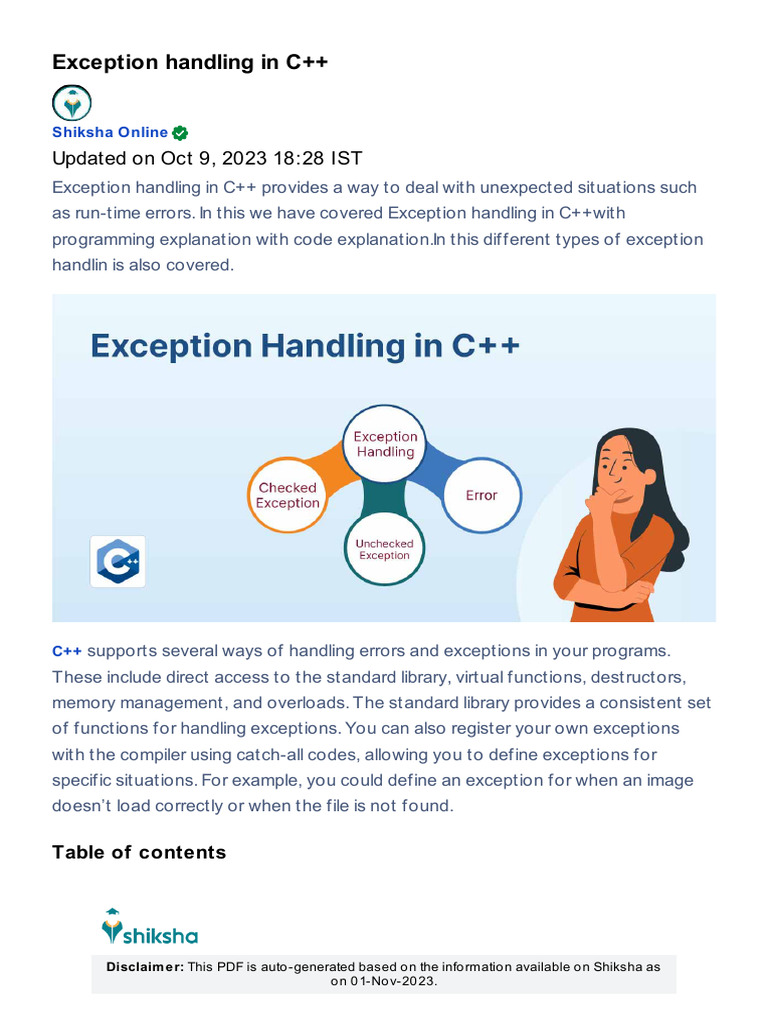 Exception handling in C++

Shiksha Online

Updated on Oct 9, 2023 18:28 IST

Exception handling in C++ provides a way to deal with unexpected situations such as run-time errors. In this we have covered Exception handling in C++with programming explanation with code explanation.In this different types of exception handlin is also covered.

Exception Handling in C++

Exception Handling

Checked Exception

Error

Unchecked Exception

C++

C++ supports several ways of handling errors and exceptions in your programs. These include direct access to the standard library, virtual functions, destructors, memory management, and overloads. The standard library provides a consistent set of functions for handling exceptions. You can also register your own exceptions with the compiler using catch-all codes, allowing you to define exceptions for specific situations. For example, you could define an exception for when an image doesn't load correctly or when the file is not found.

Table of contents

shiksha

Disclaimer: This PDF is auto-generated based on the information available on Shiksha as on 01-Nov-2023.